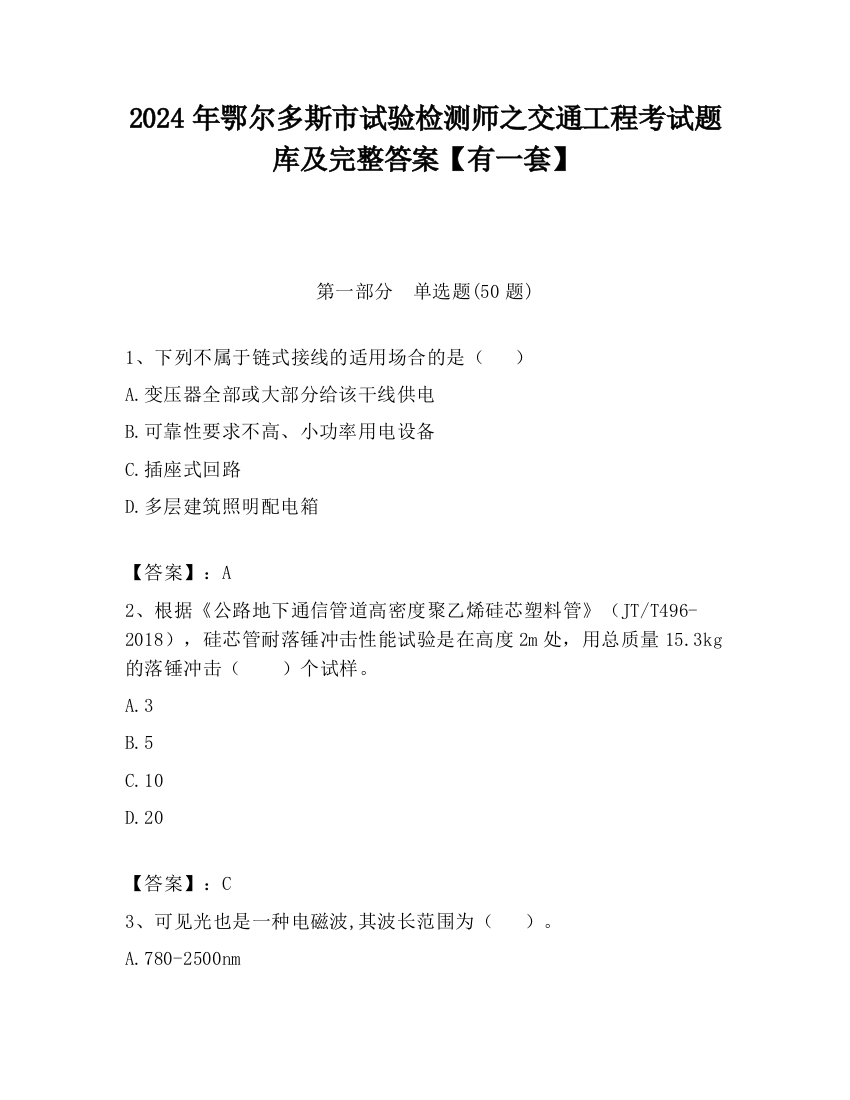 2024 年鄂尔多斯市试验检测师之交通工程考试题库及完整答案【有一套】

第一部分　单选题(50 题)

1、下列不属于链式接线的适用场合的是（　　）

A.变压器全部或大部分给该干线供电

B.可靠性要求不高、小功率用电设备

C.插座式回路

D.多层建筑照明配电箱

【答案】：A

2、根据《公路地下通信管道高密度聚乙烯硅芯塑料管》（JT/T496-2018），硅芯管耐落锤冲击性能试验是在高度 2m 处，用总质量 15.3kg 的落锤冲击（　　）个试样。

A.3

B.5

C.10

D.20

【答案】：C

3、可见光也是一种电磁波,其波长范围为（　　）。

A.780-2500nm